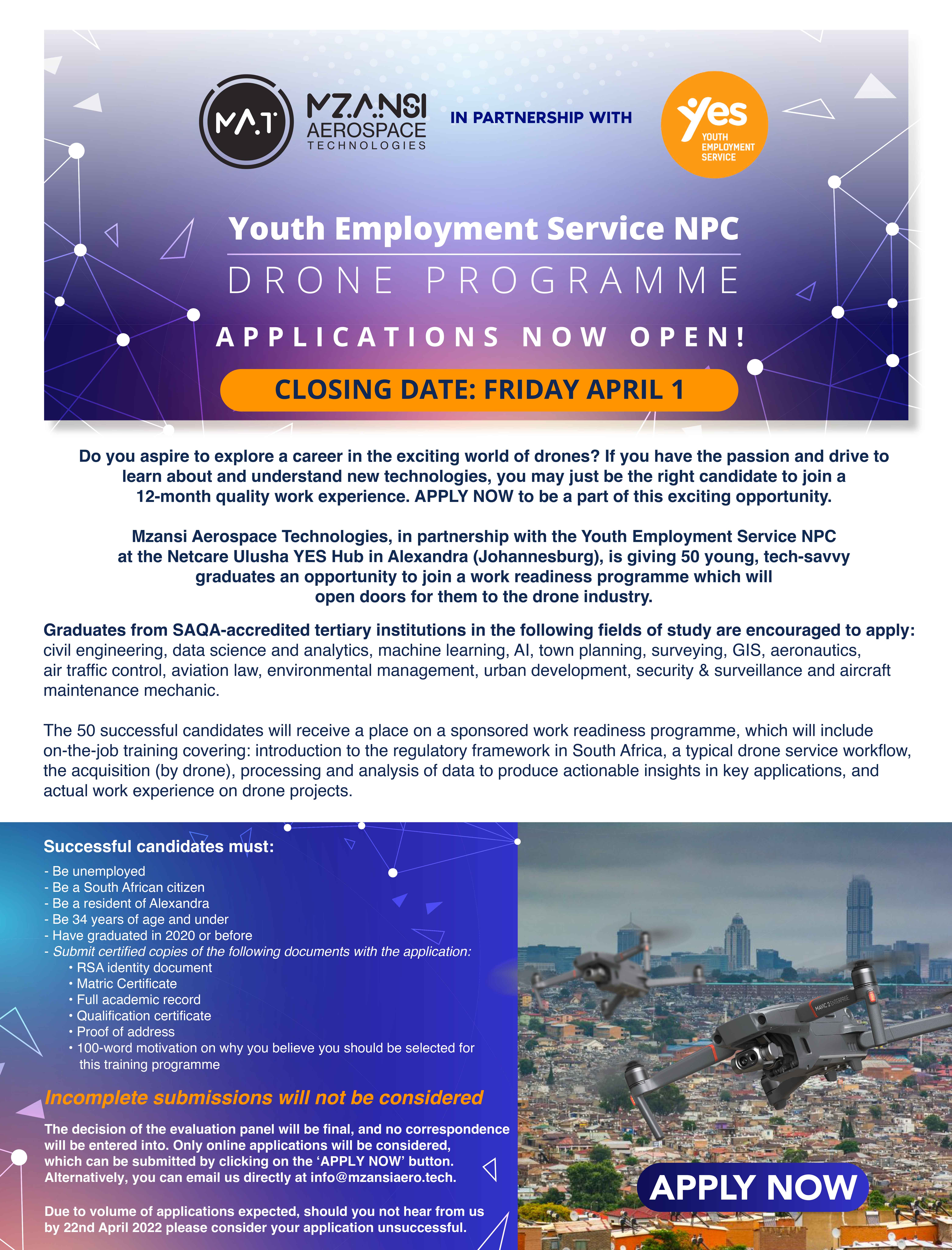 M.A.T MZANSI AEROSPACE TECHNOLOGIES

IN PARTNERSHIP WITH

yes YOUTH EMPLOYMENT SERVICE

Youth Employment Service NPC

DRONE PROGRAMME

APPLICATIONS NOW OPEN!

CLOSING DATE: FRIDAY APRIL 1

Do you aspire to explore a career in the exciting world of drones? If you have the passion and drive to learn about and understand new technologies, you may just be the right candidate to join a 12-month quality work experience. APPLY NOW to be a part of this exciting opportunity.

Mzansi Aerospace Technologies, in partnership with the Youth Employment Service NPC at the Netcare Ulusha YES Hub in Alexandra (Johannesburg), is giving 50 young, tech-savvy graduates an opportunity to join a work readiness programme which will open doors for them to the drone industry.

Graduates from SAQA-accredited tertiary institutions in the following fields of study are encouraged to apply: civil engineering, data science and analytics, machine learning, AI, town planning, surveying, GIS, aeronautics, air traffic control, aviation law, environmental management, urban development, security & surveillance and aircraft maintenance mechanic.

The 50 successful candidates will receive a place on a sponsored work readiness programme, which will include on-the-job training covering: introduction to the regulatory framework in South Africa, a typical drone service workflow, the acquisition (by drone), processing and analysis of data to produce actionable insights in key applications, and actual work experience on drone projects.

Successful candidates must:
- Be unemployed
- Be a South African citizen
- Be a resident of Alexandra
- Be 34 years of age and under
- Have graduated in 2020 or before
- Submit certified copies of the following documents with the application:
• RSA identity document
• Matric Certificate
• Full academic record
• Qualification certificate
• Proof of address
• 100-word motivation on why you believe you should be selected for this training programme

Incomplete submissions will not be considered

The decision of the evaluation panel will be final, and no correspondence will be entered into. Only online applications will be considered, which can be submitted by clicking on the 'APPLY NOW' button. Alternatively, you can email us directly at info@mzansiaero.tech.

Due to volume of applications expected, should you not hear from us by 22nd April 2022 please consider your application unsuccessful.

MAVIC 2 ENTERPRISE

APPLY NOW